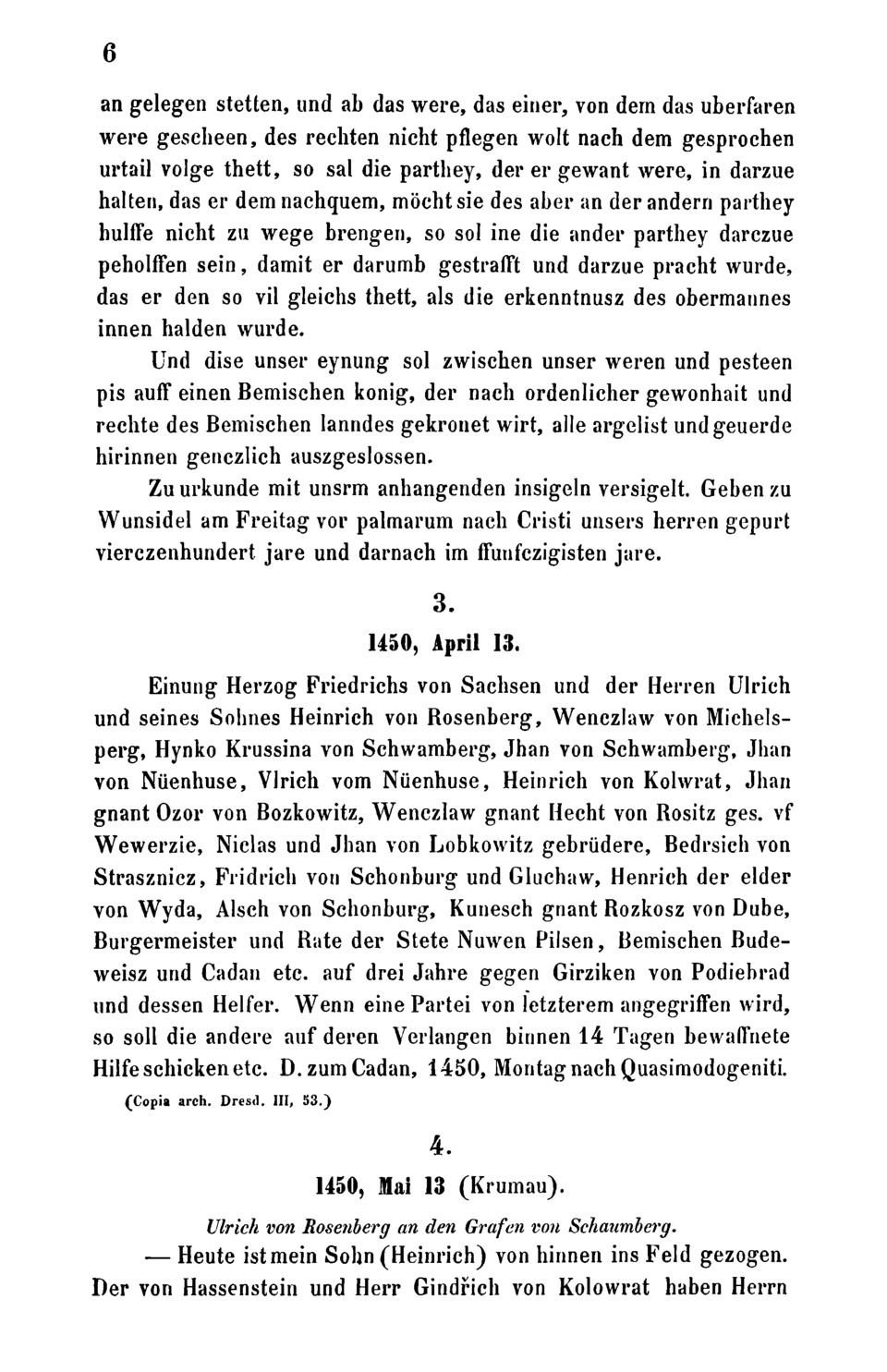 6

an gelegen stetten, und ab das were, das einer, von dem das uberfaren were gescheen, des rechten nicht pflegen wolt nach dem gesprochen urtail volge thett, so sal die parthey, der er gewant were, in darzue halten, das er dem nachquem, möcht sie des aber an der andern parthey hulffe nicht zu wege brengen, so sol ine die ander parthey darczue peholffen sein, damit er darumb gestrafft und darzue pracht wurde, das er den so vil gleichs thett, als die erkenntnusz des obermannes innen halden wurde.

Und dise unser eynung sol zwischen unser weren und pesteen pis auff einen Bemischen konig, der nach ordenlicher gewonhait und rechte des Bemischen lanndes gekronet wirt, alle argelist und geuerde hirinnen genczlich auszgeslossen.

Zu urkunde mit unsrm anhangenden insigeln versigelt. Geben zu Wunsidel am Freitag vor palmarum nach Cristi unsers herren gepurt vierczenhundert jare und darnach im ffunfczigisten jare.

3.

1450, April 13.

Einung Herzog Friedrichs von Sachsen und der Herren Ulrich und seines Sohnes Heinrich von Rosenberg, Wenczlaw von Michelsperg, Hynko Krussina von Schwamberg, Jhan von Schwamberg, Jhan von Nüenhuse, Vlrich vom Nüenhuse, Heinrich von Kolwrat, Jhan gnant Ozor von Bozkowitz, Wenczlaw gnant Hecht von Rositz ges. vf Wewerzie, Niclas und Jhan von Lobkowitz gebrüdere, Bedrsich von Strasznicz, Fridrich von Schonburg und Gluchaw, Henrich der elder von Wyda, Alsch von Schonburg, Kunesch gnant Rozkosz von Dube, Burgermeister und Rate der Stete Nuwen Pilsen, Bemischen Budeweisz und Cadan etc. auf drei Jahre gegen Girziken von Podiebrad und dessen Helfer. Wenn eine Partei von letzterem angegriffen wird, so soll die andere auf deren Verlangen binnen 14 Tagen bewaffnete Hilfe schicken etc. D. zum Cadan, 1450, Montag nach Quasimodogeniti.

(Copia arch. Dresd. III, 53.)

4.

1450, Mai 13 (Krumau).

Ulrich von Rosenberg an den Grafen von Schaumberg.

— Heute ist mein Sohn (Heinrich) von hinnen ins Feld gezogen. Der von Hassenstein und Herr Gindřich von Kolowrat haben Herrn